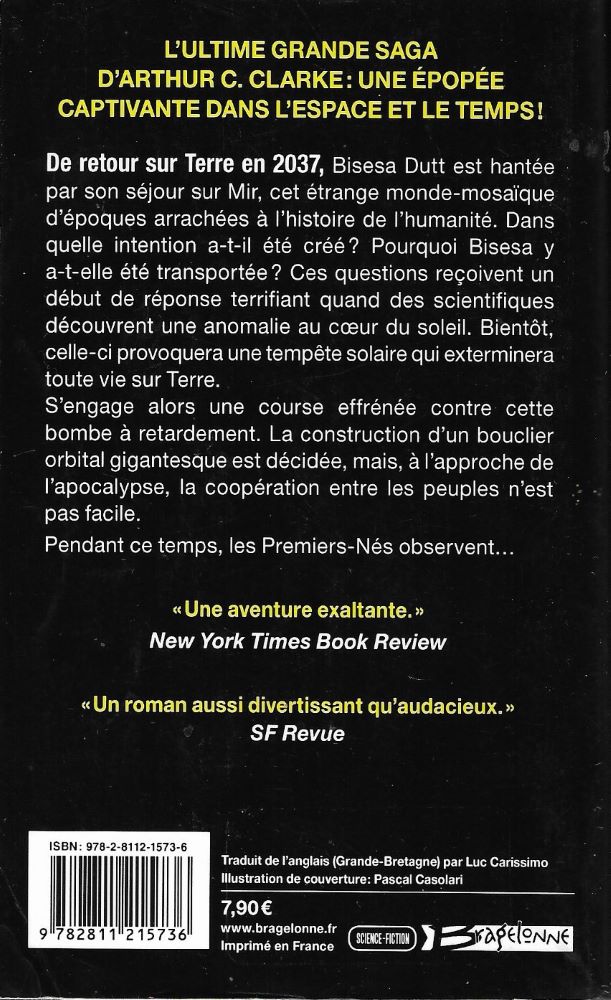 L'ULTIME GRANDE SAGA D'ARTHUR C. CLARKE : UNE ÉPOPÉE CAPTIVANTE DANS L'ESPACE ET LE TEMPS !

De retour sur Terre en 2037, Bisesa Dutt est hantée par son séjour sur Mir, cet étrange monde-mosaïque d'époques arrachées à l'histoire de l'humanité. Dans quelle intention a-t-il été créé ? Pourquoi Bisesa y a-t-elle été transportée ? Ces questions reçoivent un début de réponse terrifiant quand des scientifiques découvrent une anomalie au cœur du soleil. Bientôt, celle-ci provoquera une tempête solaire qui exterminera toute vie sur Terre.

S'engage alors une course effrénée contre cette bombe à retardement. La construction d'un bouclier orbital gigantesque est décidée, mais, à l'approche de l'apocalypse, la coopération entre les peuples n'est pas facile.

Pendant ce temps, les Premiers-Nés observent…

« Une aventure exaltante. »
New York Times Book Review

« Un roman aussi divertissant qu'audacieux. »
SF Revue

ISBN : 978-2-8112-1573-6

9 782811 215736

Traduit de l'anglais (Grande-Bretagne) par Luc Carissimo
Illustration de couverture : Pascal Casolari

7,90 €
www.bragelonne.fr
Imprimé en France

SCIENCE-FICTION

Bragelonne